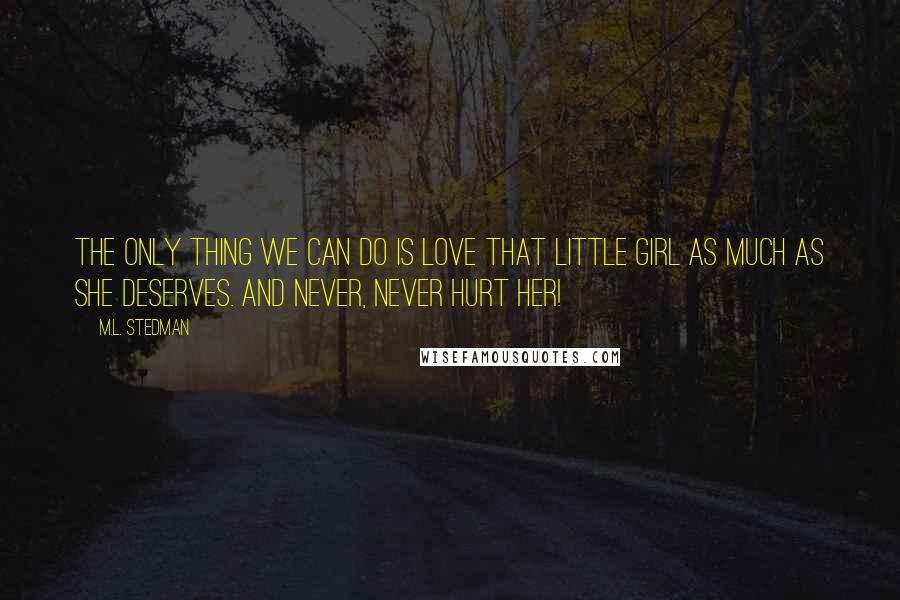 THE ONLY THING WE CAN DO IS LOVE THAT LITTLE GIRL AS MUCH AS SHE DESERVES. AND NEVER, NEVER HURT HER!

M.L. STEDMAN

WISEFAMOUSQUOTES.COM